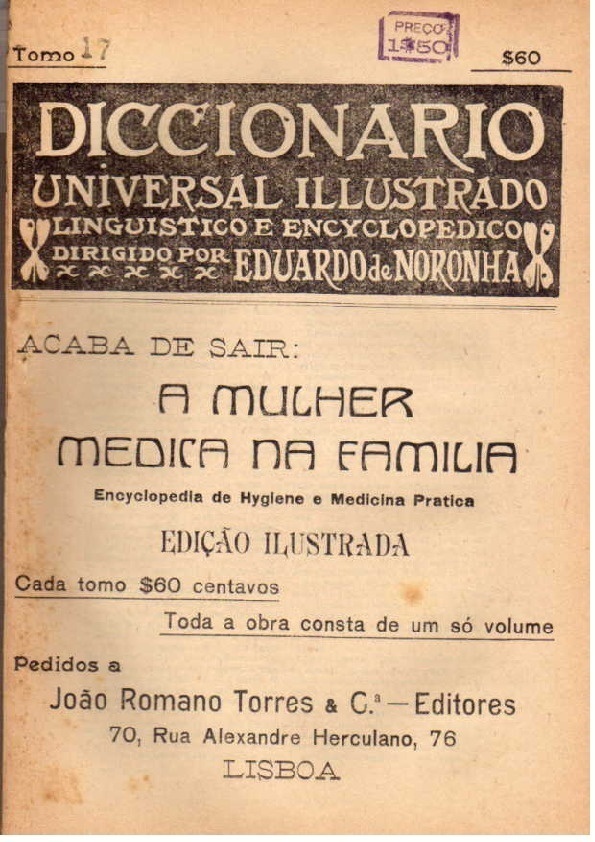 Tomo 17

PREÇO
1$50

$60

DICCIONARIO
UNIVERSAL ILLUSTRADO
LINGUISTICO E ENCYCLOPEDICO
DIRIGIDO POR EDUARDO de NORONHA

ACABA DE SAIR:

A MULHER
MEDICA NA FAMILIA

Encyclopedia de Hygiene e Medicina Pratica

EDIÇÃO ILUSTRADA

Cada tomo $60 centavos

Toda a obra consta de um só volume

Pedidos a

João Romano Torres & C.ª — Editores

70, Rua Alexandre Herculano, 76

LISBOA